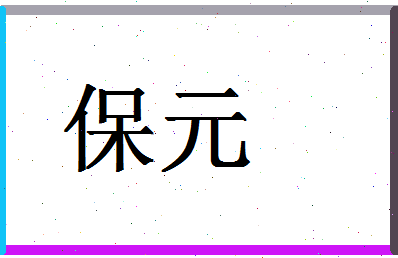 保元